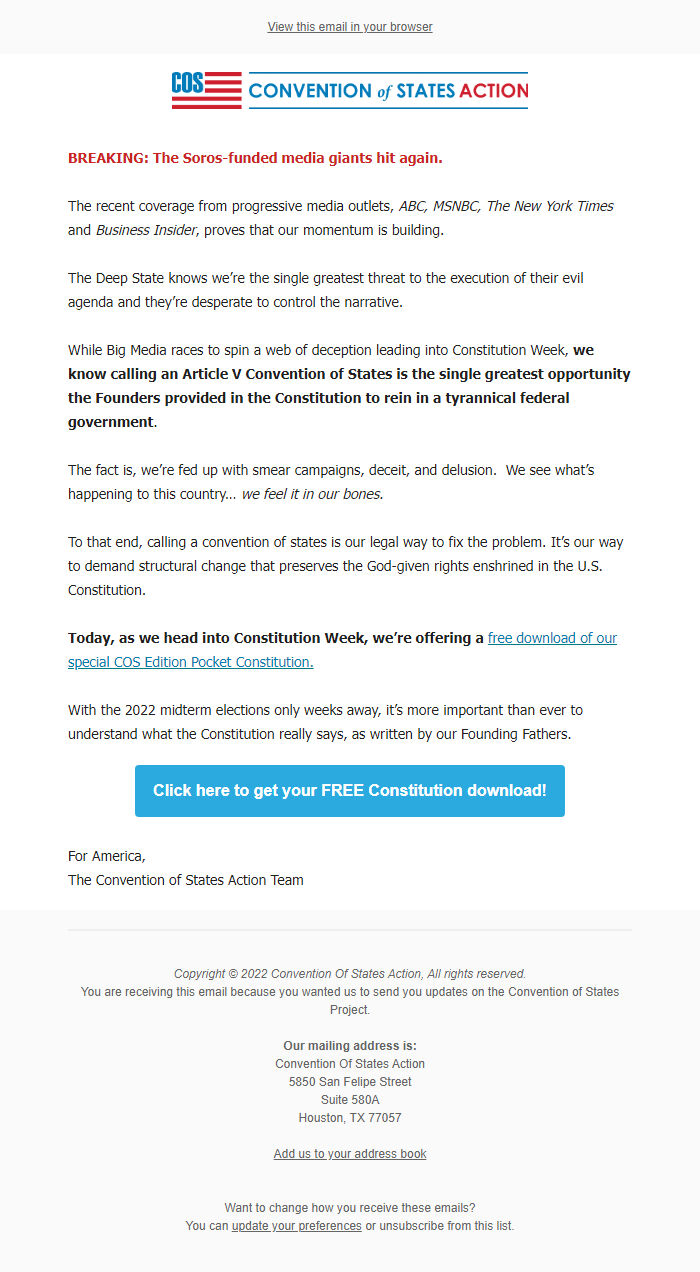 View this email in your browser

COS CONVENTION of STATES ACTION

BREAKING: The Soros-funded media giants hit again.

The recent coverage from progressive media outlets, ABC, MSNBC, The New York Times and Business Insider, proves that our momentum is building.

The Deep State knows we're the single greatest threat to the execution of their evil agenda and they're desperate to control the narrative.

While Big Media races to spin a web of deception leading into Constitution Week, we know calling an Article V Convention of States is the single greatest opportunity the Founders provided in the Constitution to rein in a tyrannical federal government.

The fact is, we're fed up with smear campaigns, deceit, and delusion. We see what's happening to this country... we feel it in our bones.

To that end, calling a convention of states is our legal way to fix the problem. It's our way to demand structural change that preserves the God-given rights enshrined in the U.S. Constitution.

Today, as we head into Constitution Week, we're offering a free download of our special COS Edition Pocket Constitution.

With the 2022 midterm elections only weeks away, it's more important than ever to understand what the Constitution really says, as written by our Founding Fathers.

Click here to get your FREE Constitution download!

For America,
The Convention of States Action Team

Copyright © 2022 Convention Of States Action, All rights reserved.
You are receiving this email because you wanted us to send you updates on the Convention of States Project.

Our mailing address is:
Convention Of States Action
5850 San Felipe Street
Suite 580A
Houston, TX 77057

Add us to your address book

Want to change how you receive these emails?
You can update your preferences or unsubscribe from this list.